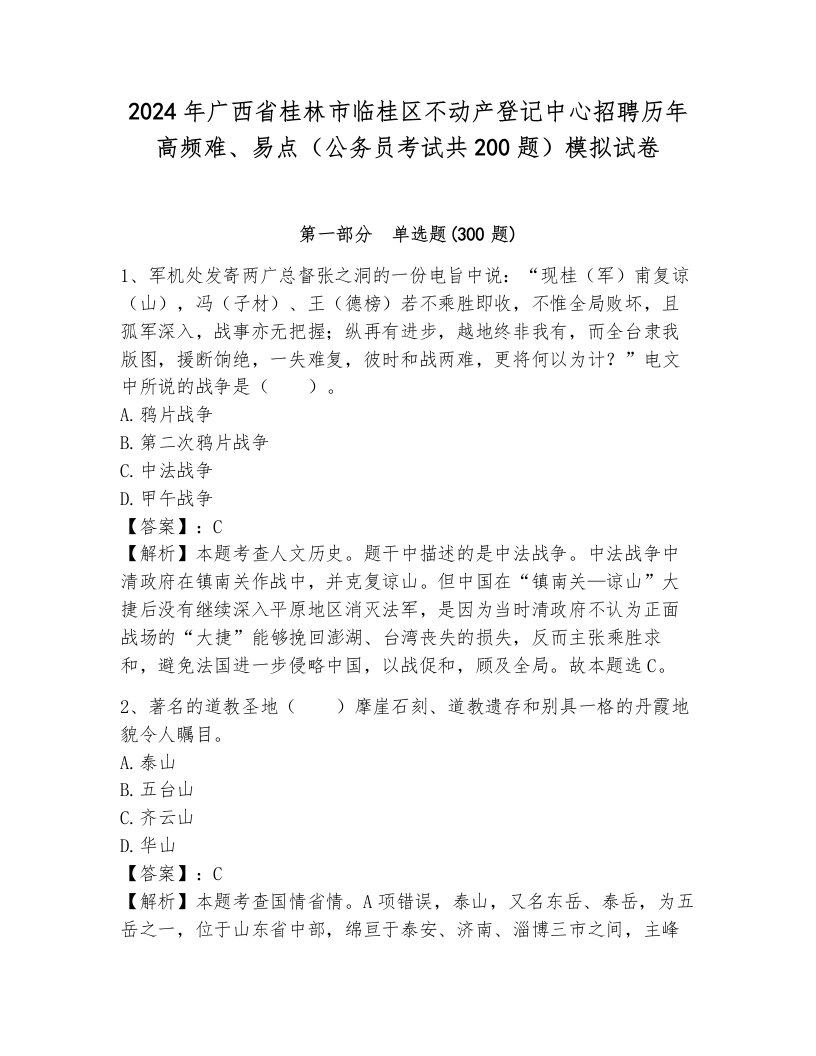 2024年广西省桂林市临桂区不动产登记中心招聘历年高频难、易点（公务员考试共200题）模拟试卷

第一部分　单选题(300题)

1、军机处发寄两广总督张之洞的一份电旨中说：“现桂（军）甫复谅（山），冯（子材）、王（德榜）若不乘胜即收，不惟全局败坏，且孤军深入，战事亦无把握；纵再有进步，越地终非我有，而全台隶我版图，援断饷绝，一失难复，彼时和战两难，更将何以为计？”电文中所说的战争是（　　）。
A.鸦片战争
B.第二次鸦片战争
C.中法战争
D.甲午战争
【答案】：C
【解析】本题考查人文历史。题干中描述的是中法战争。中法战争中清政府在镇南关作战中，并克复谅山。但中国在“镇南关—谅山”大捷后没有继续深入平原地区消灭法军，是因为当时清政府不认为正面战场的“大捷”能够挽回澎湖、台湾丧失的损失，反而主张乘胜求和，避免法国进一步侵略中国，以战促和，顾及全局。故本题选C。

2、著名的道教圣地（　　）摩崖石刻、道教遗存和别具一格的丹霞地貌令人瞩目。
A.泰山
B.五台山
C.齐云山
D.华山
【答案】：C
【解析】本题考查国情省情。A项错误，泰山，又名东岳、泰岳，为五岳之一，位于山东省中部，绵亘于泰安、济南、淄博三市之间，主峰